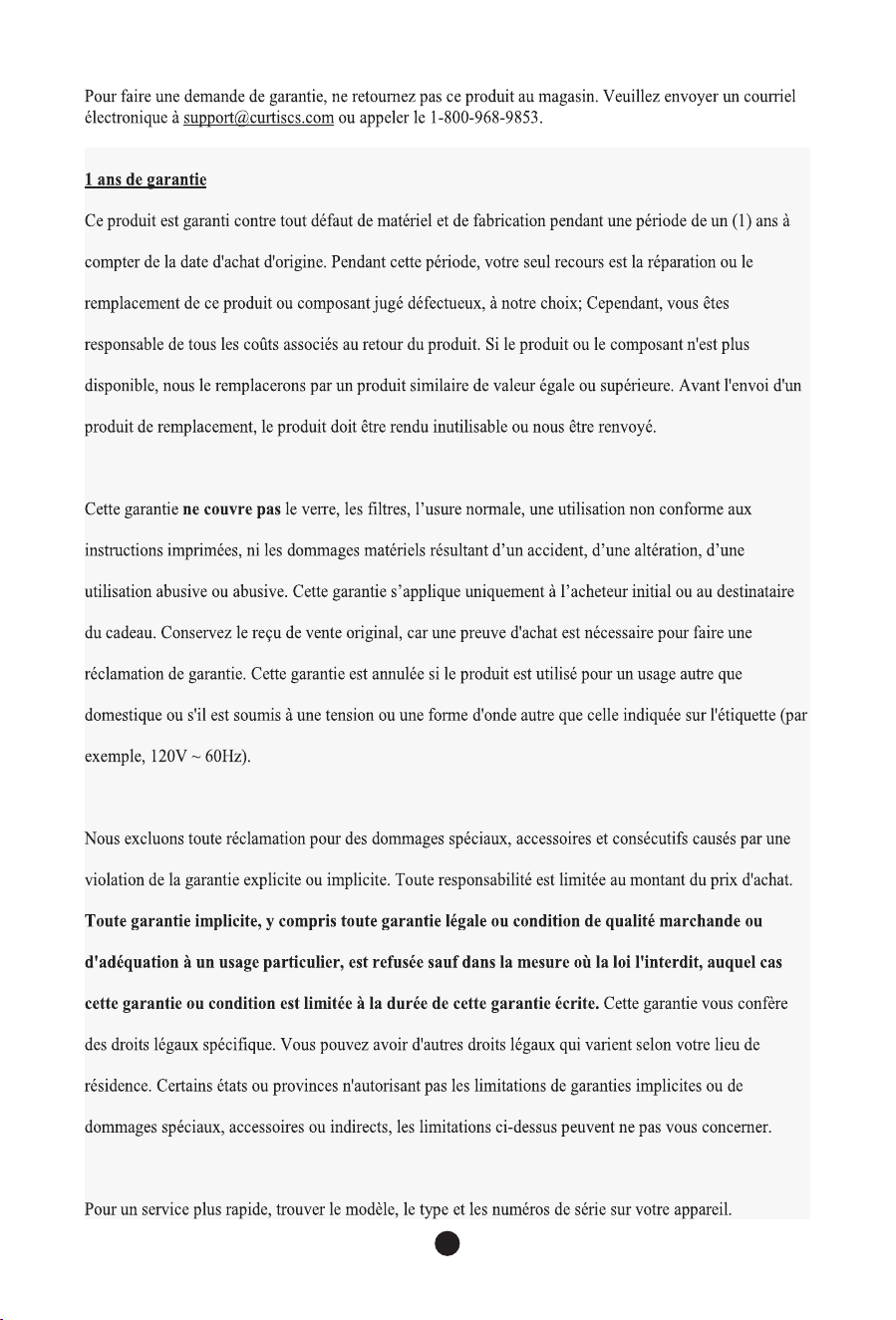 Pour faire une demande de garantie, ne retournez pas ce produit au magasin. Veuillez envoyer un courriel électronique à support@curtiscs.com ou appeler le 1-800-968-9853.

1 ans de garantie

Ce produit est garanti contre tout défaut de matériel et de fabrication pendant une période de un (1) ans à compter de la date d'achat d'origine. Pendant cette période, votre seul recours est la réparation ou le remplacement de ce produit ou composant jugé défectueux, à notre choix; Cependant, vous êtes responsable de tous les coûts associés au retour du produit. Si le produit ou le composant n'est plus disponible, nous le remplacerons par un produit similaire de valeur égale ou supérieure. Avant l'envoi d'un produit de remplacement, le produit doit être rendu inutilisable ou nous être renvoyé.

Cette garantie ne couvre pas le verre, les filtres, l'usure normale, une utilisation non conforme aux instructions imprimées, ni les dommages matériels résultant d'un accident, d'une altération, d'une utilisation abusive ou abusive. Cette garantie s'applique uniquement à l'acheteur initial ou au destinataire du cadeau. Conservez le reçu de vente original, car une preuve d'achat est nécessaire pour faire une réclamation de garantie. Cette garantie est annulée si le produit est utilisé pour un usage autre que domestique ou s'il est soumis à une tension ou une forme d'onde autre que celle indiquée sur l'étiquette (par exemple, 120V ~ 60Hz).

Nous excluons toute réclamation pour des dommages spéciaux, accessoires et consécutifs causés par une violation de la garantie explicite ou implicite. Toute responsabilité est limitée au montant du prix d'achat. Toute garantie implicite, y compris toute garantie légale ou condition de qualité marchande ou d'adéquation à un usage particulier, est refusée sauf dans la mesure où la loi l'interdit, auquel cas cette garantie ou condition est limitée à la durée de cette garantie écrite. Cette garantie vous confère des droits légaux spécifique. Vous pouvez avoir d'autres droits légaux qui varient selon votre lieu de résidence. Certains états ou provinces n'autorisant pas les limitations de garanties implicites ou de dommages spéciaux, accessoires ou indirects, les limitations ci-dessus peuvent ne pas vous concerner.

Pour un service plus rapide, trouver le modèle, le type et les numéros de série sur votre appareil.